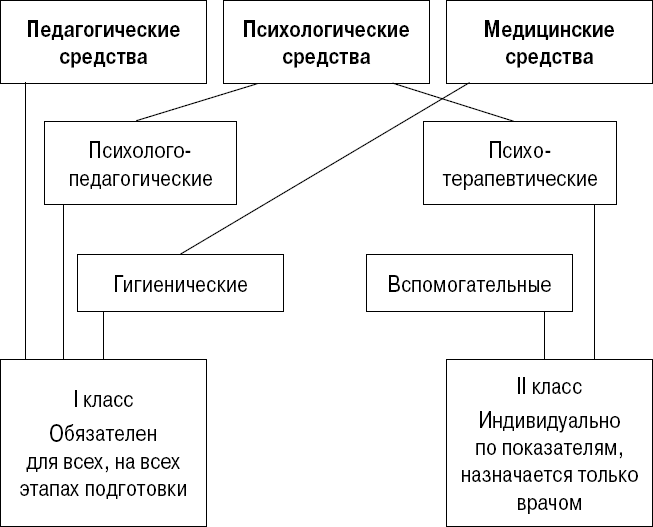 Педагогические средства

Психологические средства

Медицинские средства

Психолого-педагогические

Психо-терапевтические

Гигиенические

Вспомогательные

I класс
Обязателен для всех, на всех этапах подготовки

II класс
Индивидуально по показателям, назначается только врачом